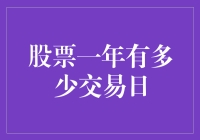 股票一年有多少交易日